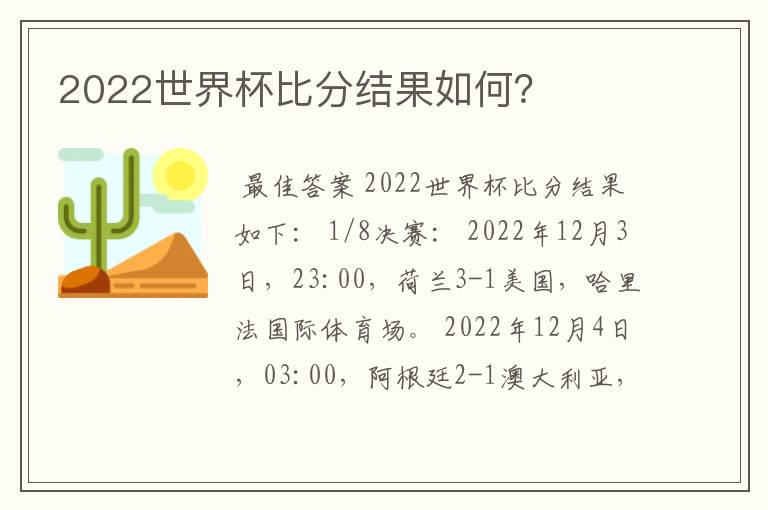 2022世界杯比分结果如何?

最佳答案 2022世界杯比分结果如下： 1/8决赛： 2022年12月3日，23:00，荷兰3-1美国，哈里法国际体育场。 2022年12月4日，03:00，阿根廷2-1澳大利亚，